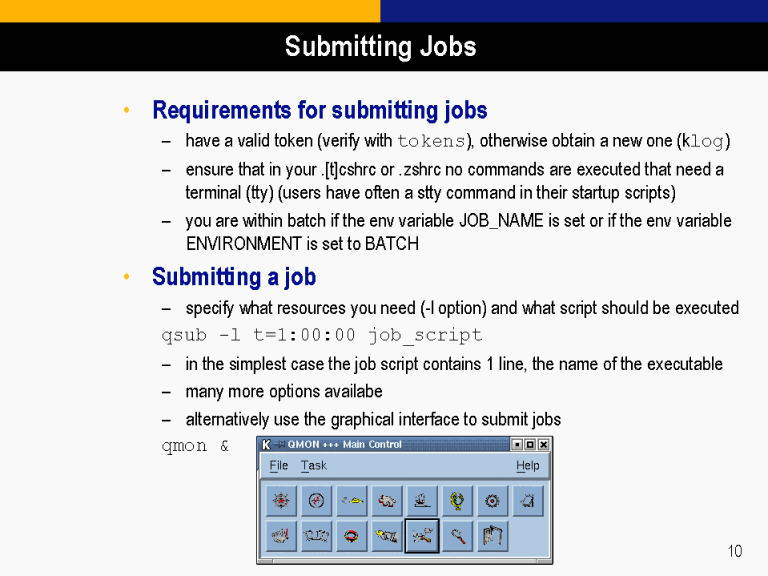 Submitting Jobs

• Requirements for submitting jobs
– have a valid token (verify with tokens), otherwise obtain a new one (klog)
– ensure that in your .[t]cshrc or .zshrc no commands are executed that need a terminal (tty) (users have often a stty command in their startup scripts)
– you are within batch if the env variable JOB_NAME is set or if the env variable ENVIRONMENT is set to BATCH

• Submitting a job
– specify what resources you need (-l option) and what script should be executed
qsub -l t=1:00:00 job_script
– in the simplest case the job script contains 1 line, the name of the executable
– many more options availabe
– alternatively use the graphical interface to submit jobs
qmon &

QMON +++ Main Control
File Task Help

10